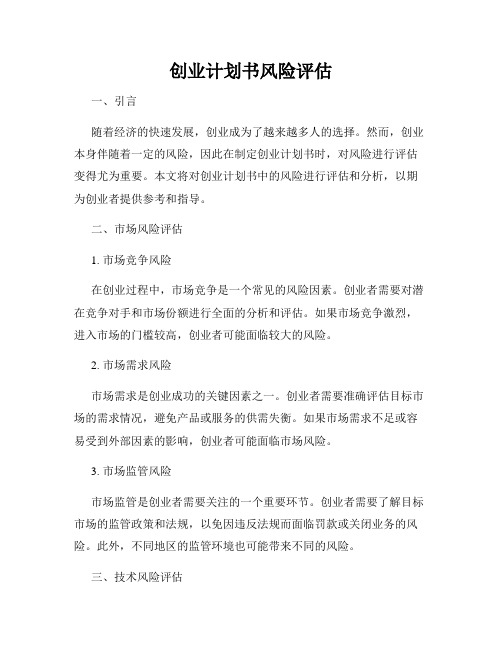 创业计划书风险评估

一、引言

随着经济的快速发展，创业成为了越来越多人的选择。然而，创业本身伴随着一定的风险，因此在制定创业计划书时，对风险进行评估变得尤为重要。本文将对创业计划书中的风险进行评估和分析，以期为创业者提供参考和指导。

二、市场风险评估

1. 市场竞争风险

在创业过程中，市场竞争是一个常见的风险因素。创业者需要对潜在竞争对手和市场份额进行全面的分析和评估。如果市场竞争激烈，进入市场的门槛较高，创业者可能面临较大的风险。

2. 市场需求风险

市场需求是创业成功的关键因素之一。创业者需要准确评估目标市场的需求情况，避免产品或服务的供需失衡。如果市场需求不足或容易受到外部因素的影响，创业者可能面临市场风险。

3. 市场监管风险

市场监管是创业者需要关注的一个重要环节。创业者需要了解目标市场的监管政策和法规，以免因违反法规而面临罚款或关闭业务的风险。此外，不同地区的监管环境也可能带来不同的风险。

三、技术风险评估